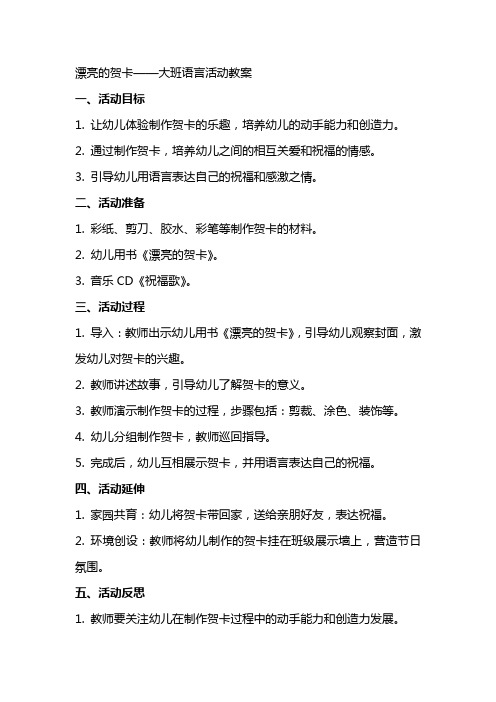 漂亮的贺卡——大班语言活动教案

一、活动目标

1. 让幼儿体验制作贺卡的乐趣，培养幼儿的动手能力和创造力。

2. 通过制作贺卡，培养幼儿之间的相互关爱和祝福的情感。

3. 引导幼儿用语言表达自己的祝福和感激之情。

二、活动准备

1. 彩纸、剪刀、胶水、彩笔等制作贺卡的材料。

2. 幼儿用书《漂亮的贺卡》。

3. 音乐 CD《祝福歌》。

三、活动过程

1. 导入：教师出示幼儿用书《漂亮的贺卡》，引导幼儿观察封面，激发幼儿对贺卡的兴趣。

2. 教师讲述故事，引导幼儿了解贺卡的意义。

3. 教师演示制作贺卡的过程，步骤包括：剪裁、涂色、装饰等。

4. 幼儿分组制作贺卡，教师巡回指导。

5. 完成后，幼儿互相展示贺卡，并用语言表达自己的祝福。

四、活动延伸

1. 家园共育：幼儿将贺卡带回家，送给亲朋好友，表达祝福。

2. 环境创设：教师将幼儿制作的贺卡挂在班级展示墙上，营造节日氛围。

五、活动反思

1. 教师要关注幼儿在制作贺卡过程中的动手能力和创造力发展。